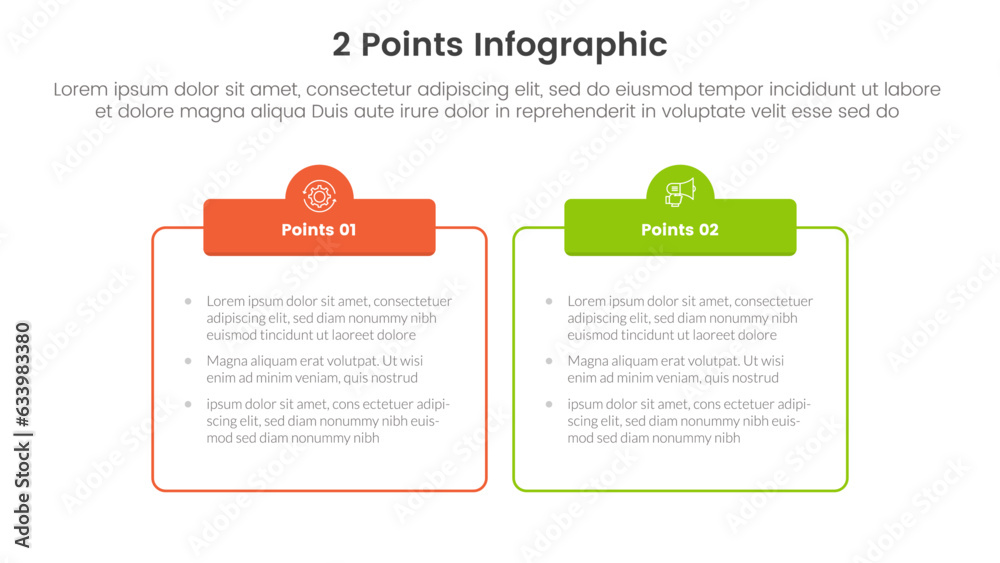 2 Points Infographic

Lorem ipsum dolor sit amet, consectetur adipiscing elit, sed do eiusmod tempor incididunt ut labore et dolore magna aliqua Duis aute irure dolor in reprehenderit in voluptate velit esse sed do

Points 01

- Lorem ipsum dolor sit amet, consectetuer adipiscing elit, sed diam nonummy nibh euismod tincidunt ut laoreet dolore
- Magna aliquam erat volutpat. Ut wisi enim ad minim veniam, quis nostrud
- ipsum dolor sit amet, cons ectetuer adipiscing elit, sed diam nonummy nibh euismod sed diam nonummy nibh

Points 02

- Lorem ipsum dolor sit amet, consectetuer adipiscing elit, sed diam nonummy nibh euismod tincidunt ut laoreet dolore
- Magna aliquam erat volutpat. Ut wisi enim ad minim veniam, quis nostrud
- ipsum dolor sit amet, cons ectetuer adipiscing elit, sed diam nonummy nibh euismod sed diam nonummy nibh

Adobe Stock | #633983380